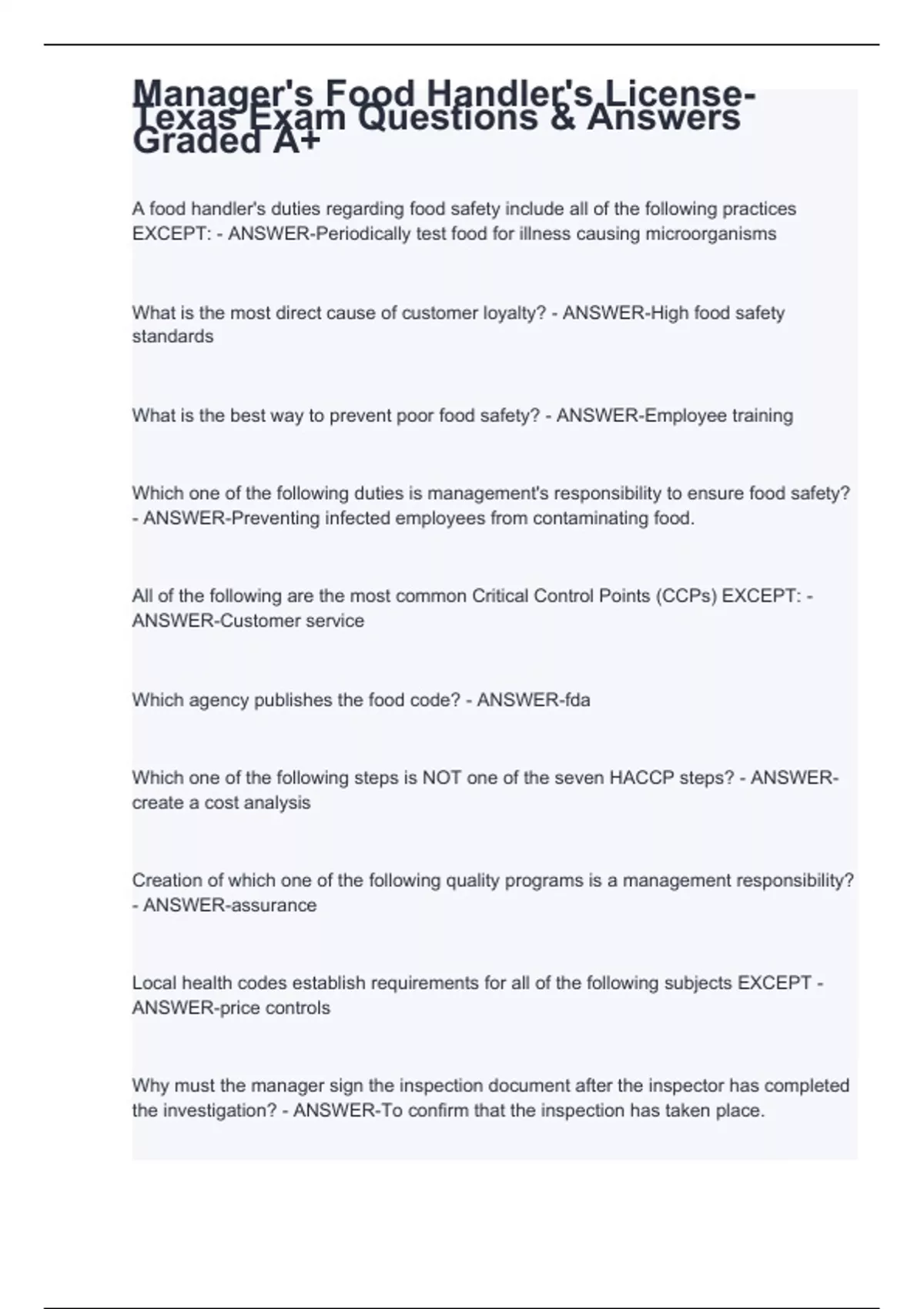 Manager's Food Handler's License-Texas Exam Questions & Answers Graded A+

A food handler's duties regarding food safety include all of the following practices EXCEPT: - ANSWER-Periodically test food for illness causing microorganisms

What is the most direct cause of customer loyalty? - ANSWER-High food safety standards

What is the best way to prevent poor food safety? - ANSWER-Employee training

Which one of the following duties is management's responsibility to ensure food safety? - ANSWER-Preventing infected employees from contaminating food.

All of the following are the most common Critical Control Points (CCPs) EXCEPT: - ANSWER-Customer service

Which agency publishes the food code? - ANSWER-fda

Which one of the following steps is NOT one of the seven HACCP steps? - ANSWER-create a cost analysis

Creation of which one of the following quality programs is a management responsibility? - ANSWER-assurance

Local health codes establish requirements for all of the following subjects EXCEPT - ANSWER-price controls

Why must the manager sign the inspection document after the inspector has completed the investigation? - ANSWER-To confirm that the inspection has taken place.